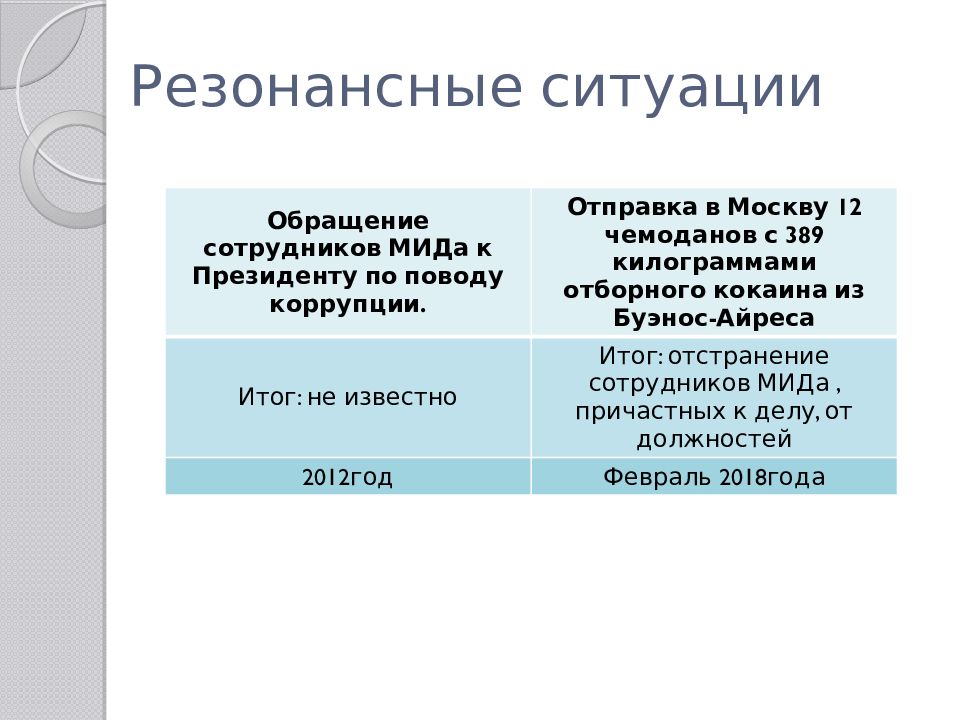 Резонансные ситуации

| Обращение сотрудников МИДа к Президенту по поводу коррупции. | Отправка в Москву 12 чемоданов с 389 килограммами отборного кокаина из Буэнос-Айреса |
|---|---|
| Итог: не известно | Итог: отстранение сотрудников МИДа , причастных к делу, от должностей |
| 2012год | Февраль 2018года |